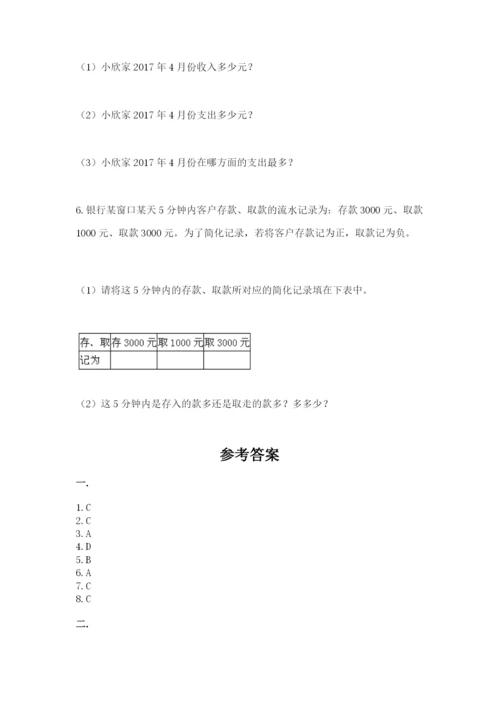 （1）小欣家 2017 年 4 月份收入多少元？

（2）小欣家 2017 年 4 月份支出多少元？

（3）小欣家 2017 年 4 月份在哪方面的支出最多？

6. 银行某窗口某天 5 分钟内客户存款、取款的流水记录为：存款 3000 元、取款 1000 元、取款 3000 元。为了简化记录，若将客户存款记为正，取款记为负。

（1）请将这 5 分钟内的存款、取款所对应的简化记录填在下表中。

| 存、取 | 存 3000 元 | 取 1000 元 | 取 3000 元 |
|---|---|---|---|
| 记为 | | | |

（2）这 5 分钟内是存入的款多还是取走的款多？多多少？

参考答案

一.

1. C
2. C
3. A
4. D
5. B
6. A
7. C
8. C

二.